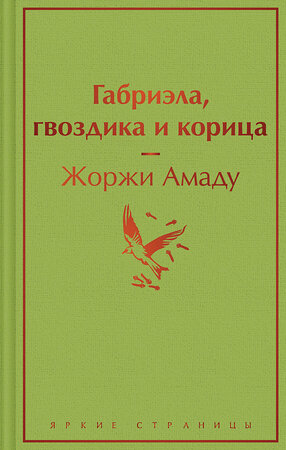 Габриэла, гвоздика и корица

—

Жоржи Амаду

ЯРКИЕ СТРАНИЦЫ